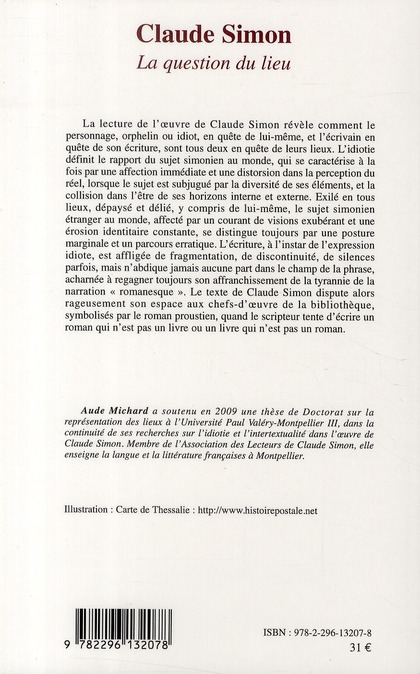 Claude Simon
La question du lieu

La lecture de l'œuvre de Claude Simon révèle comment le personnage, orphelin ou idiot, en quête de lui-même, et l'écrivain en quête de son écriture, sont tous deux en quête de leurs lieux. L'idiotie définit le rapport du sujet simonien au monde, qui se caractérise à la fois par une affection immédiate et une distorsion dans la perception du réel, lorsque le sujet est subjugué par la diversité de ses éléments, et la collision dans l'être de ses horizons interne et externe. Exilé en tous lieux, dépaysé et délié, y compris de lui-même, le sujet simonien étranger au monde, affecté par un courant de visions exubérant et une érosion identitaire constante, se distingue toujours par une posture marginale et un parcours erratique. L'écriture, à l'instar de l'expression idiote, est affligée de fragmentation, de discontinuité, de silences parfois, mais n'abdique jamais aucune part dans le champ de la phrase, acharnée à regagner toujours son affranchissement de la tyrannie de la narration « romanesque ». Le texte de Claude Simon dispute alors rageusement son espace aux chefs-d'œuvre de la bibliothèque, symbolisés par le roman proustien, quand le scripteur tente d'écrire un roman qui n'est pas un livre ou un livre qui n'est pas un roman.

Aude Michard a soutenu en 2009 une thèse de Doctorat sur la représentation des lieux à l'Université Paul Valéry-Montpellier III, dans la continuité de ses recherches sur l'idiotie et l'intertextualité dans l'œuvre de Claude Simon. Membre de l'Association des Lecteurs de Claude Simon, elle enseigne la langue et la littérature françaises à Montpellier.

Illustration : Carte de Thessalie : http://www.histoirepostale.net

9 782296 132078

ISBN : 978-2-296-13207-8
31 €